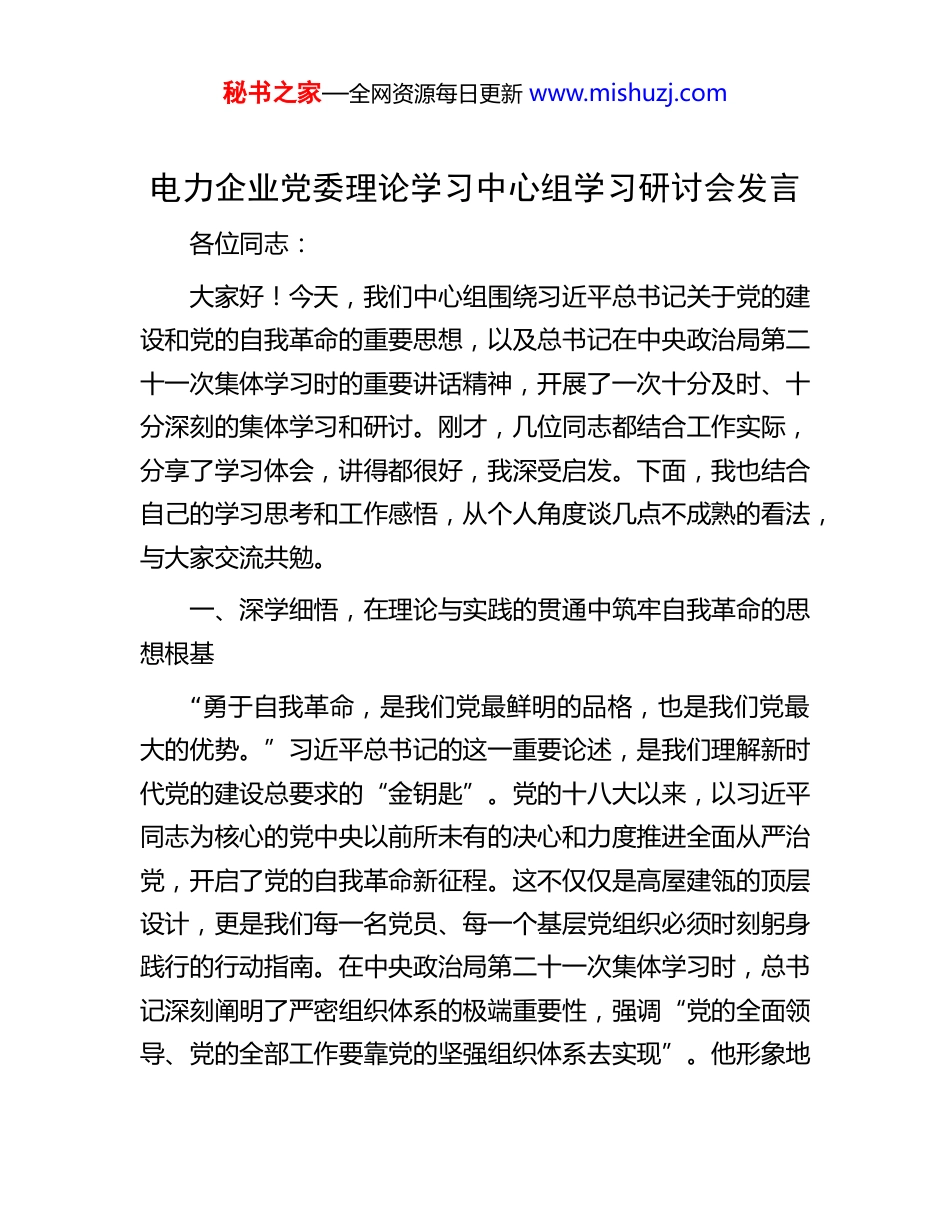 秘书之家—全网资源每日更新 www.mishuzj.com

电力企业党委理论学习中心组学习研讨会发言

各位同志：

大家好！今天，我们中心组围绕习近平总书记关于党的建设和党的自我革命的重要思想，以及总书记在中央政治局第二十一次集体学习时的重要讲话精神，开展了一次十分及时、十分深刻的集体学习和研讨。刚才，几位同志都结合工作实际，分享了学习体会，讲得都很好，我深受启发。下面，我也结合自己的学习思考和工作感悟，从个人角度谈几点不成熟的看法，与大家交流共勉。

一、深学细悟，在理论与实践的贯通中筑牢自我革命的思想根基

“勇于自我革命，是我们党最鲜明的品格，也是我们党最大的优势。”习近平总书记的这一重要论述，是我们理解新时代党的建设总要求的“金钥匙”。党的十八大以来，以习近平同志为核心的党中央以前所未有的决心和力度推进全面从严治党，开启了党的自我革命新征程。这不仅仅是高屋建瓴的顶层设计，更是我们每一名党员、每一个基层党组织必须时刻躬身践行的行动指南。在中央政治局第二十一次集体学习时，总书记深刻阐明了严密组织体系的极端重要性，强调“党的全面领导、党的全部工作要靠党的坚强组织体系去实现”。他形象地